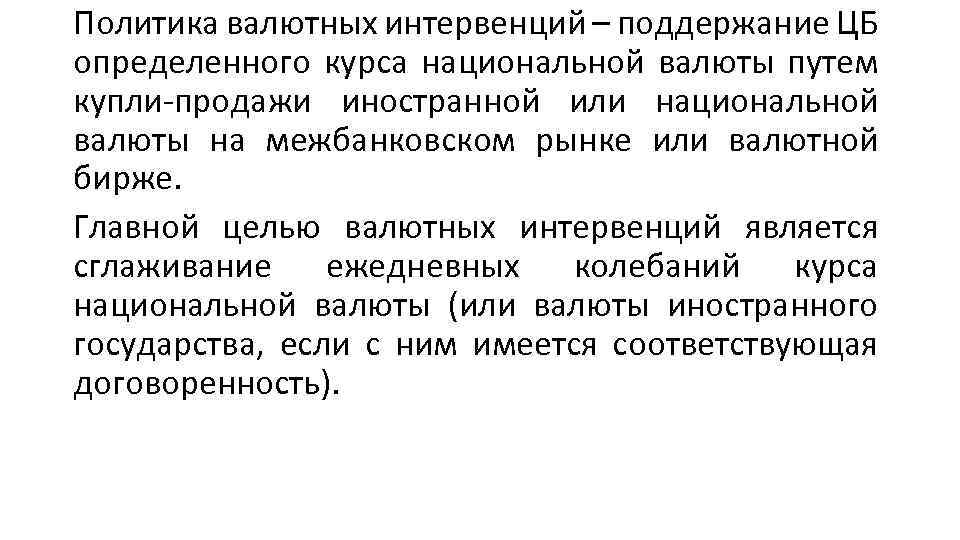 Политика валютных интервенций – поддержание ЦБ определенного курса национальной валюты путем купли-продажи иностранной или национальной валюты на межбанковском рынке или валютной бирже.

Главной целью валютных интервенций является сглаживание ежедневных колебаний курса национальной валюты (или валюты иностранного государства, если с ним имеется соответствующая договоренность).